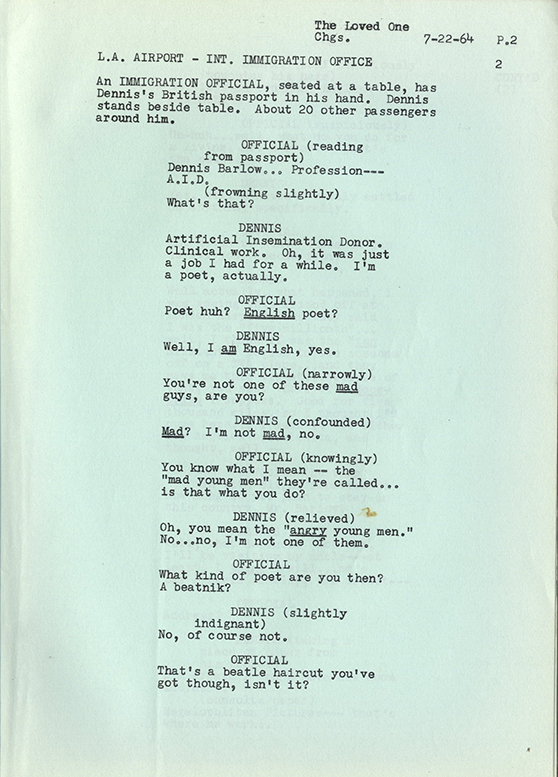 The Loved One
Chgs. 7-22-64 P.2

L.A. AIRPORT - INT. IMMIGRATION OFFICE 2

An IMMIGRATION OFFICIAL, seated at a table, has Dennis's British passport in his hand. Dennis stands beside table. About 20 other passengers around him.

OFFICIAL (reading from passport)
Dennis Barlow... Profession--- A.I.D.
(frowning slightly)
What's that?

DENNIS
Artificial Insemination Donor. Clinical work. Oh, it was just a job I had for a while. I'm a poet, actually.

OFFICIAL
Poet huh? English poet?

DENNIS
Well, I am English, yes.

OFFICIAL (narrowly)
You're not one of these mad guys, are you?

DENNIS (confounded)
Mad? I'm not mad, no.

OFFICIAL (knowingly)
You know what I mean -- the "mad young men" they're called... is that what you do?

DENNIS (relieved)
Oh, you mean the "angry young men." No...no, I'm not one of them.

OFFICIAL
What kind of poet are you then? A beatnik?

DENNIS (slightly indignant)
No, of course not.

OFFICIAL
That's a beatle haircut you've got though, isn't it?